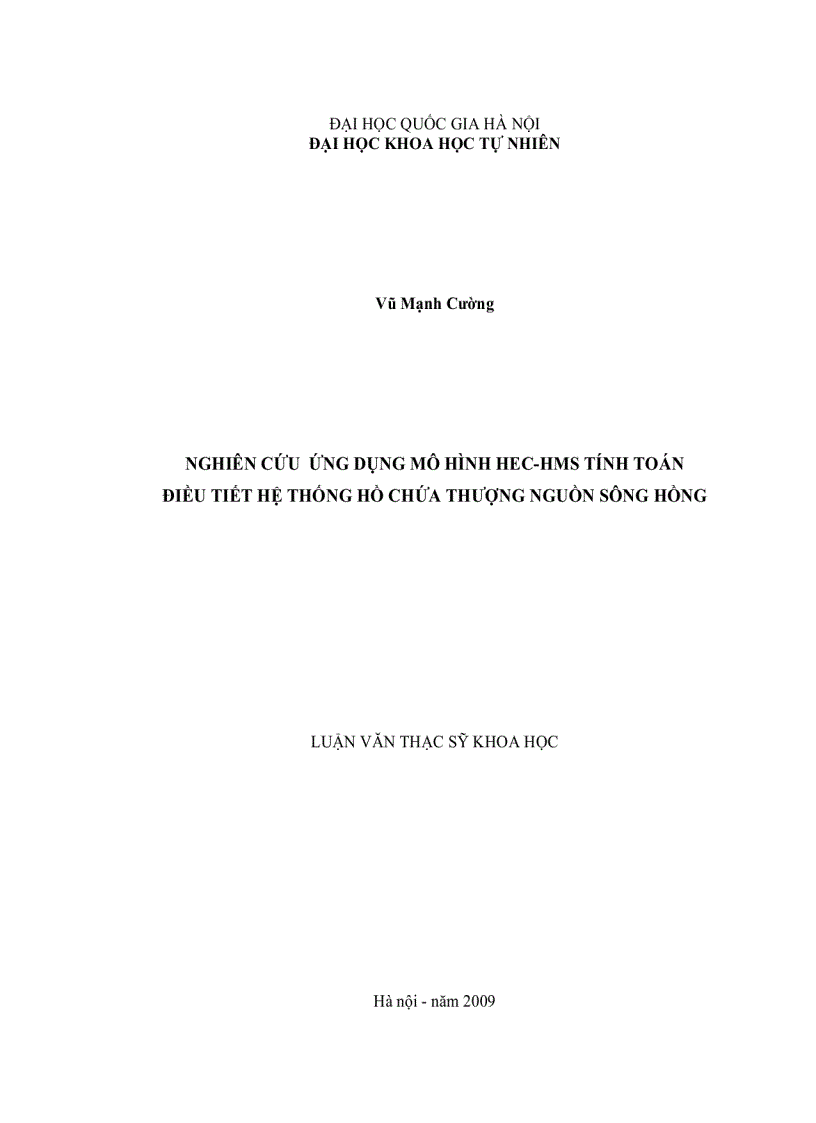 ĐẠI HỌC QUỐC GIA HÀ NỘI
ĐẠI HỌC KHOA HỌC TỰ NHIÊN

Vũ Mạnh Cường

NGHIÊN CỨU ỨNG DỤNG MÔ HÌNH HEC-HMS TÍNH TOÁN ĐIỀU TIẾT HỆ THỐNG HỒ CHỨA THƯỢNG NGUỒN SÔNG HỒNG

LUẬN VĂN THẠC SỸ KHOA HỌC

Hà nội - năm 2009